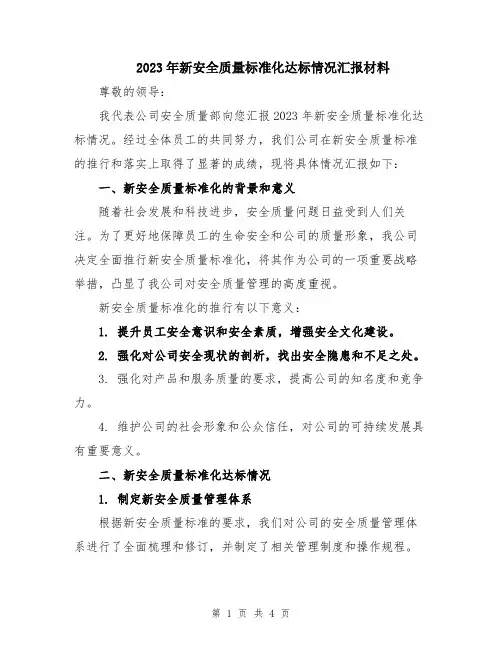 2023年新安全质量标准化达标情况汇报材料

尊敬的领导：

我代表公司安全质量部向您汇报2023年新安全质量标准化达标情况。经过全体员工的共同努力，我们公司在新安全质量标准的推行和落实上取得了显著的成绩，现将具体情况汇报如下：

一、新安全质量标准化的背景和意义

随着社会发展和科技进步，安全质量问题日益受到人们关注。为了更好地保障员工的生命安全和公司的质量形象，我公司决定全面推行新安全质量标准化，将其作为公司的一项重要战略举措，凸显了我公司对安全质量管理的高度重视。

新安全质量标准化的推行有以下意义：

1. 提升员工安全意识和安全素质，增强安全文化建设。

2. 强化对公司安全现状的剖析，找出安全隐患和不足之处。

3. 强化对产品和服务质量的要求，提高公司的知名度和竞争力。

4. 维护公司的社会形象和公众信任，对公司的可持续发展具有重要意义。

二、新安全质量标准化达标情况

1. 制定新安全质量管理体系

根据新安全质量标准的要求，我们对公司的安全质量管理体系进行了全面梳理和修订，并制定了相关管理制度和操作规程。

第 1 页 共 4 页